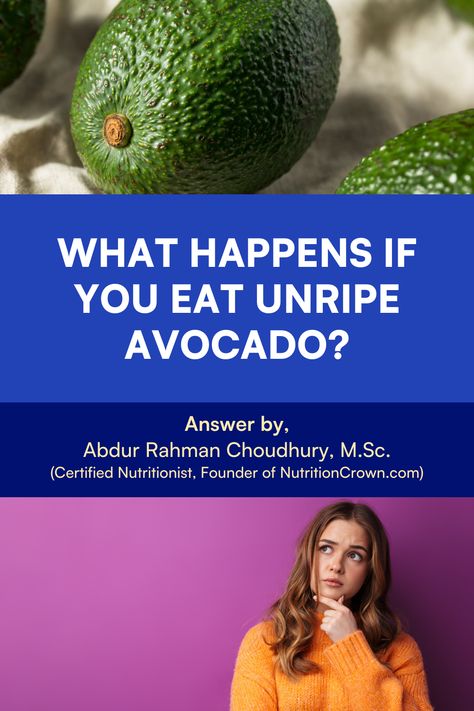 WHAT HAPPENS IF YOU EAT UNRIPE AVOCADO?

Answer by,
Abdur Rahman Choudhury, M.Sc.
(Certified Nutritionist, Founder of NutritionCrown.com)